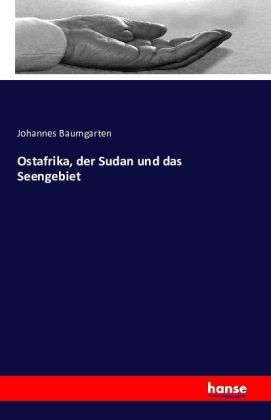 Johannes Baumgarten

Ostafrika, der Sudan und das Seengebiet

hanse